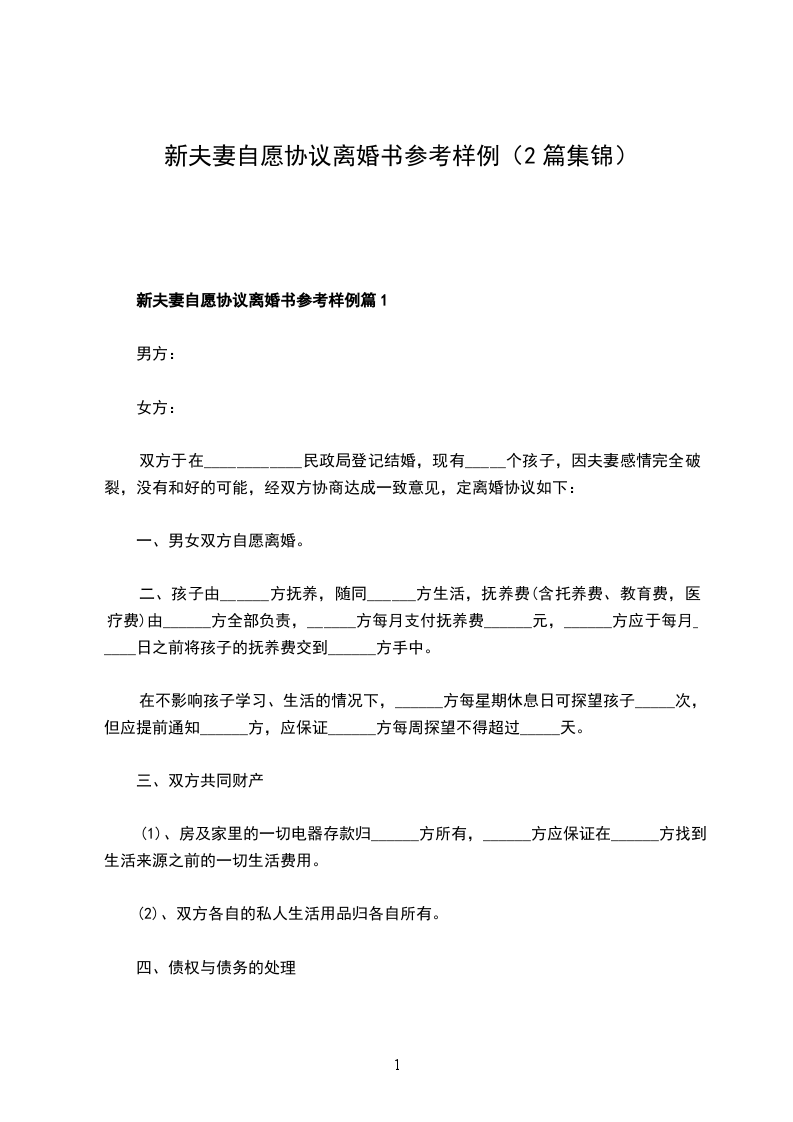 新夫妻自愿协议离婚书参考样例（2篇集锦）

新夫妻自愿协议离婚书参考样例篇1

男方：

女方：

双方于在____________民政局登记结婚，现有_____个孩子，因夫妻感情完全破裂，没有和好的可能，经双方协商达成一致意见，定离婚协议如下：

一、男女双方自愿离婚。

二、孩子由______方抚养，随同______方生活，抚养费(含托养费、教育费，医疗费)由______方全部负责，______方每月支付抚养费______元，______方应于每月_____日之前将孩子的抚养费交到______方手中。

在不影响孩子学习、生活的情况下，______方每星期休息日可探望孩子_____次，但应提前通知______方，应保证______方每周探望不得超过_____天。

三、双方共同财产

⑴、房及家里的一切电器存款归______方所有，______方应保证在______方找到生活来源之前的一切生活费用。

⑵、双方各自的私人生活用品归各自所有。

四、债权与债务的处理

1